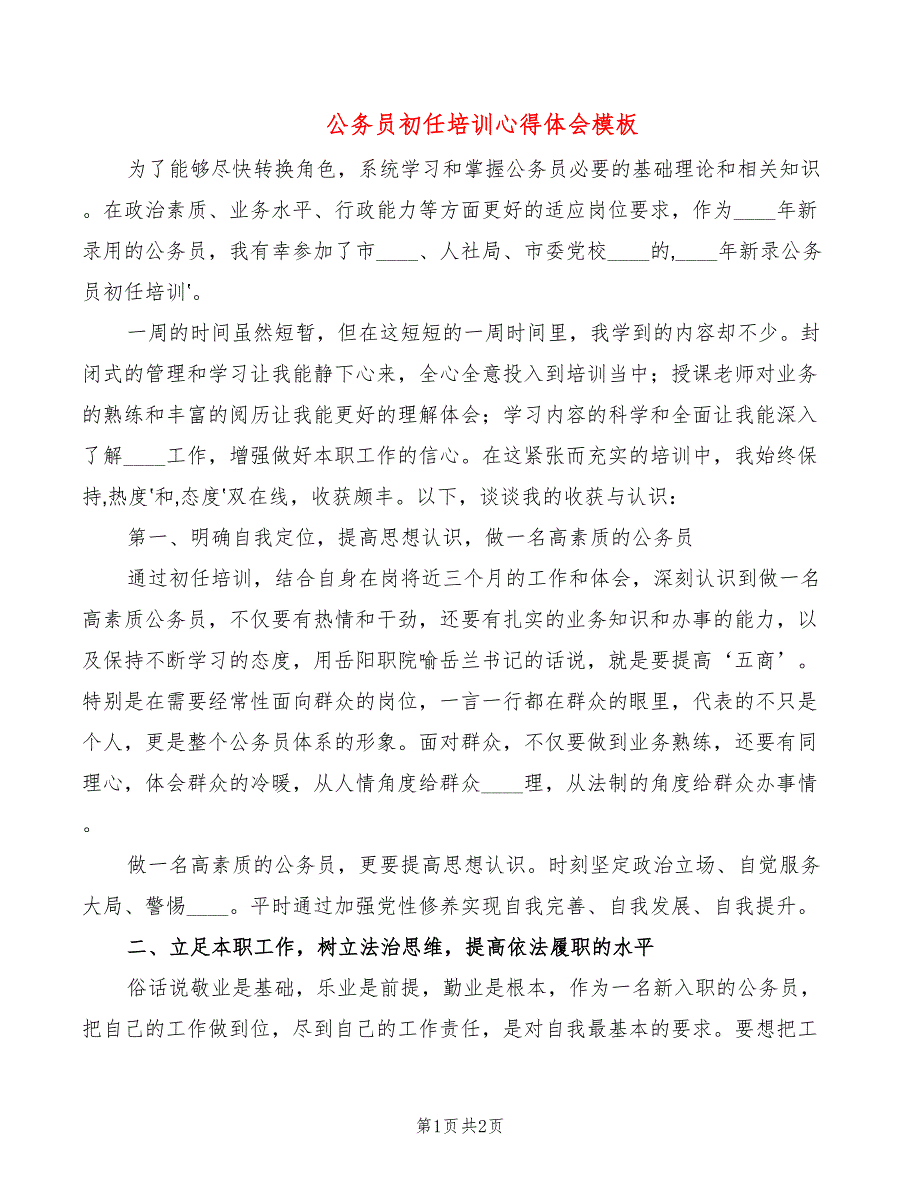 公务员初任培训心得体会模板

为了能够尽快转换角色，系统学习和掌握公务员必要的基础理论和相关知识。在政治素质、业务水平、行政能力等方面更好的适应岗位要求，作为____年新录用的公务员，我有幸参加了市____、人社局、市委党校____的,____年新录公务员初任培训'。

一周的时间虽然短暂，但在这短短的一周时间里，我学到的内容却不少。封闭式的管理和学习让我能静下心来，全心全意投入到培训当中；授课老师对业务的熟练和丰富的阅历让我能更好的理解体会；学习内容的科学和全面让我能深入了解____工作，增强做好本职工作的信心。在这紧张而充实的培训中，我始终保持,热度'和,态度'双在线，收获颇丰。以下，谈谈我的收获与认识：

第一、明确自我定位，提高思想认识，做一名高素质的公务员

通过初任培训，结合自身在岗将近三个月的工作和体会，深刻认识到做一名高素质公务员，不仅要有热情和干劲，还要有扎实的业务知识和办事的能力，以及保持不断学习的态度，用岳阳职院喻岳兰书记的话说，就是要提高‘五商’。特别是在需要经常性面向群众的岗位，一言一行都在群众的眼里，代表的不只是个人，更是整个公务员体系的形象。面对群众，不仅要做到业务熟练，还要有同理心，体会群众的冷暖，从人情角度给群众____理，从法制的角度给群众办事情。

做一名高素质的公务员，更要提高思想认识。时刻坚定政治立场、自觉服务大局、警惕____。平时通过加强党性修养实现自我完善、自我发展、自我提升。

二、立足本职工作，树立法治思维，提高依法履职的水平

俗话说敬业是基础，乐业是前提，勤业是根本，作为一名新入职的公务员，把自己的工作做到位，尽到自己的工作责任，是对自我最基本的要求。要想把工

第1页 共2页